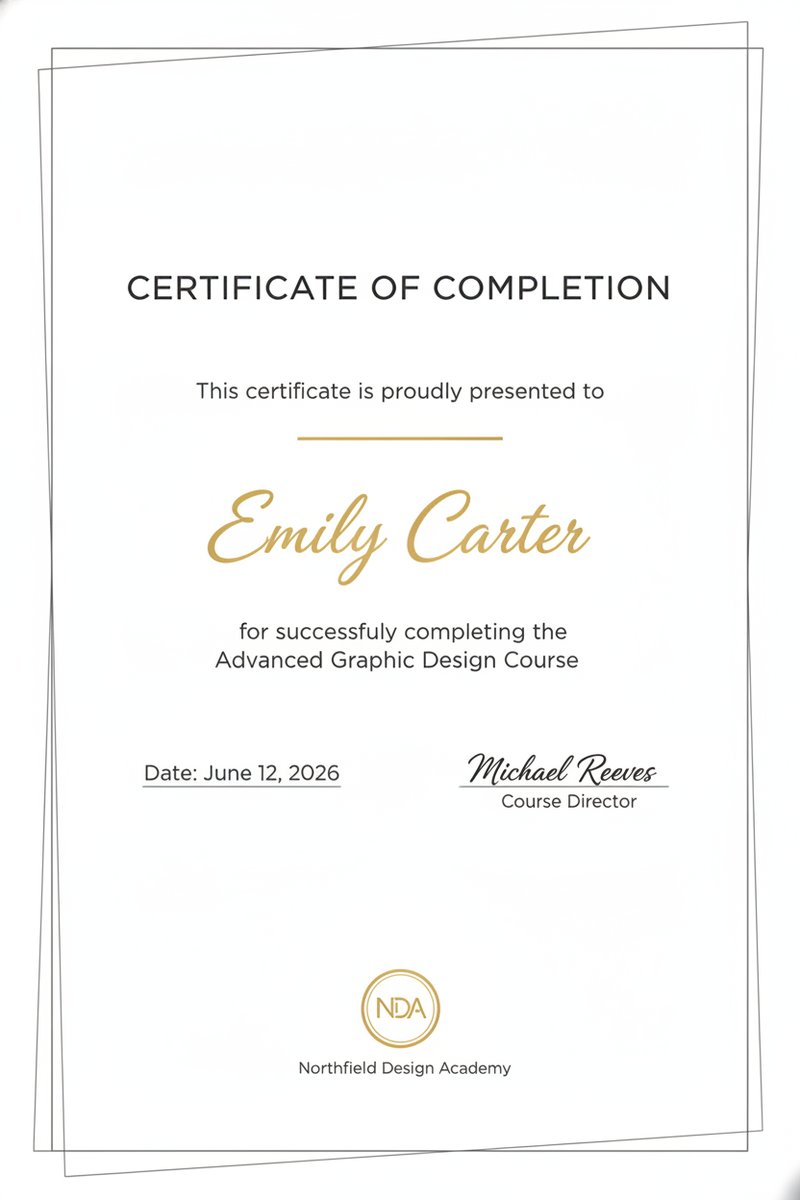 CERTIFICATE OF COMPLETION

This certificate is proudly presented to

Emily Carter

for successfuly completing the Advanced Graphic Design Course

Date: June 12, 2026

Michael Reeves
Course Director

NDA

Northfield Design Academy